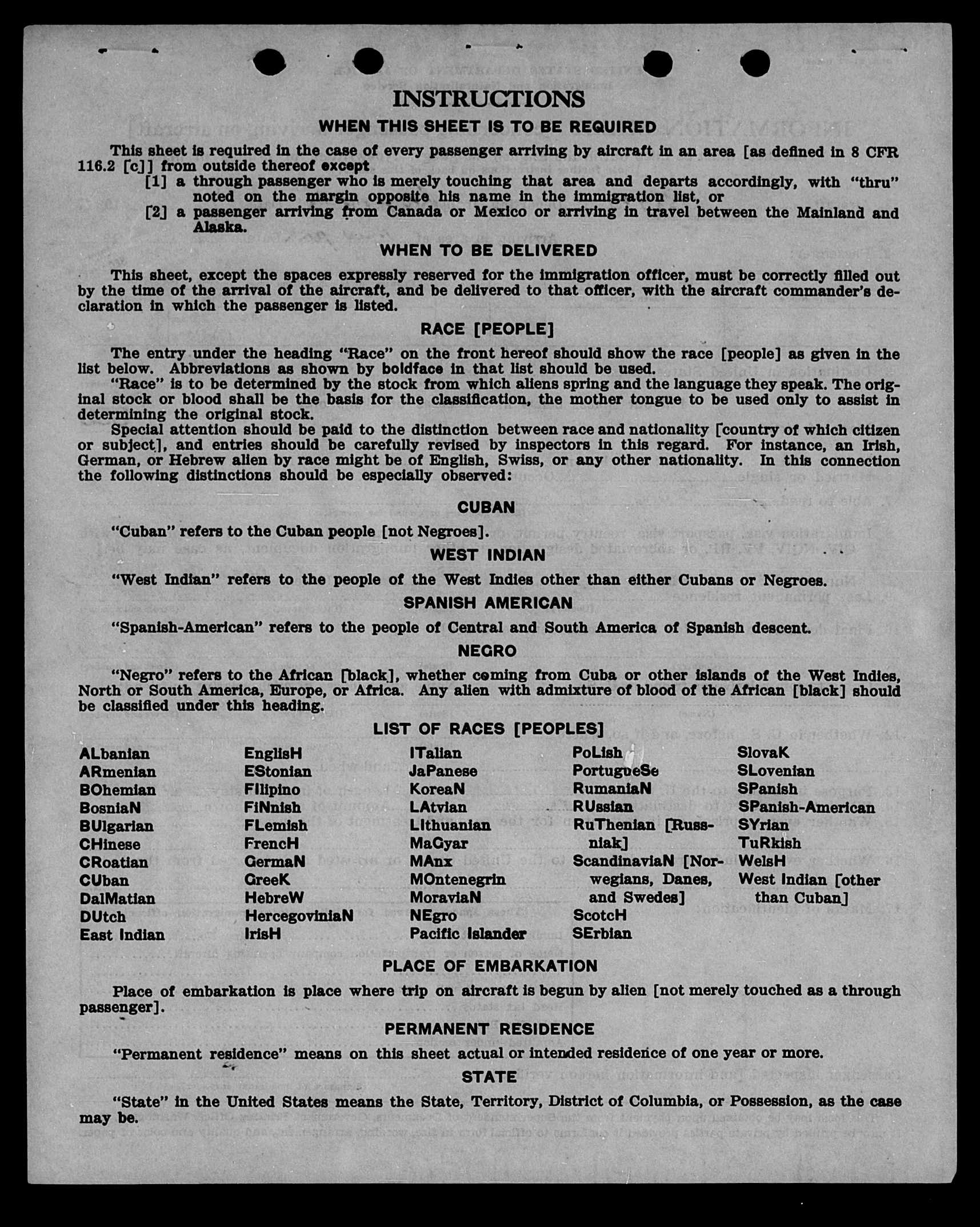 INSTRUCTIONS

WHEN THIS SHEET IS TO BE REQUIRED

This sheet is required in the case of every passenger arriving by aircraft in an area [as defined in 8 CFR 116.2 [c]] from outside thereof except

[1] a through passenger who is merely touching that area and departs accordingly, with "thru" noted on the margin opposite his name in the immigration list, or

[2] a passenger arriving from Canada or Mexico or arriving in travel between the Mainland and Alaska.

WHEN TO BE DELIVERED

This sheet, except the spaces expressly reserved for the immigration officer, must be correctly filled out by the time of the arrival of the aircraft, and be delivered to that officer, with the aircraft commander's declaration in which the passenger is listed.

RACE [PEOPLE]

The entry under the heading "Race" on the front hereof should show the race [people] as given in the list below. Abbreviations as shown by boldface in that list should be used.

"Race" is to be determined by the stock from which aliens spring and the language they speak. The original stock or blood shall be the basis for the classification, the mother tongue to be used only to assist in determining the original stock.

Special attention should be paid to the distinction between race and nationality [country of which citizen or subject], and entries should be carefully revised by inspectors in this regard. For instance, an Irish, German, or Hebrew alien by race might be of English, Swiss, or any other nationality. In this connection the following distinctions should be especially observed:

CUBAN

"Cuban" refers to the Cuban people [not Negroes].

WEST INDIAN

"West Indian" refers to the people of the West Indies other than either Cubans or Negroes.

SPANISH AMERICAN

"Spanish-American" refers to the people of Central and South America of Spanish descent.

NEGRO

"Negro" refers to the African [black], whether coming from Cuba or other islands of the West Indies, North or South America, Europe, or Africa. Any alien with admixture of blood of the African [black] should be classified under this heading.

LIST OF RACES [PEOPLES]

ALbanian
ARmenian
BOhemian
BosniaN
BUlgarian
CHinese
CRoatian
CUban
DalMatian
DUtch
East Indian

EnglisH
EStonian
FIlipino
FiNnish
FLemish
FrencH
GermaN
GreeK
HebreW
HercegoviniaN
IrisH

ITalian
JaPanese
KoreaN
LAtvian
LIthuanian
MaGyar
MAnx
MOntenegrin
MoraviaN
NEgro
Pacific Islander

PoLish
PortugueSe
RumaniaN
RUssian
RuThenian [Russniak]
ScandinaviaN [Norwegians, Danes, and Swedes]
ScotcH
SErbian

SlovaK
SLovenian
SPanish
SPanish-American
SYrian
TuRkish
WelsH
West Indian [other than Cuban]

PLACE OF EMBARKATION

Place of embarkation is place where trip on aircraft is begun by alien [not merely touched as a through passenger].

PERMANENT RESIDENCE

"Permanent residence" means on this sheet actual or intended residence of one year or more.

STATE

"State" in the United States means the State, Territory, District of Columbia, or Possession, as the case may be.